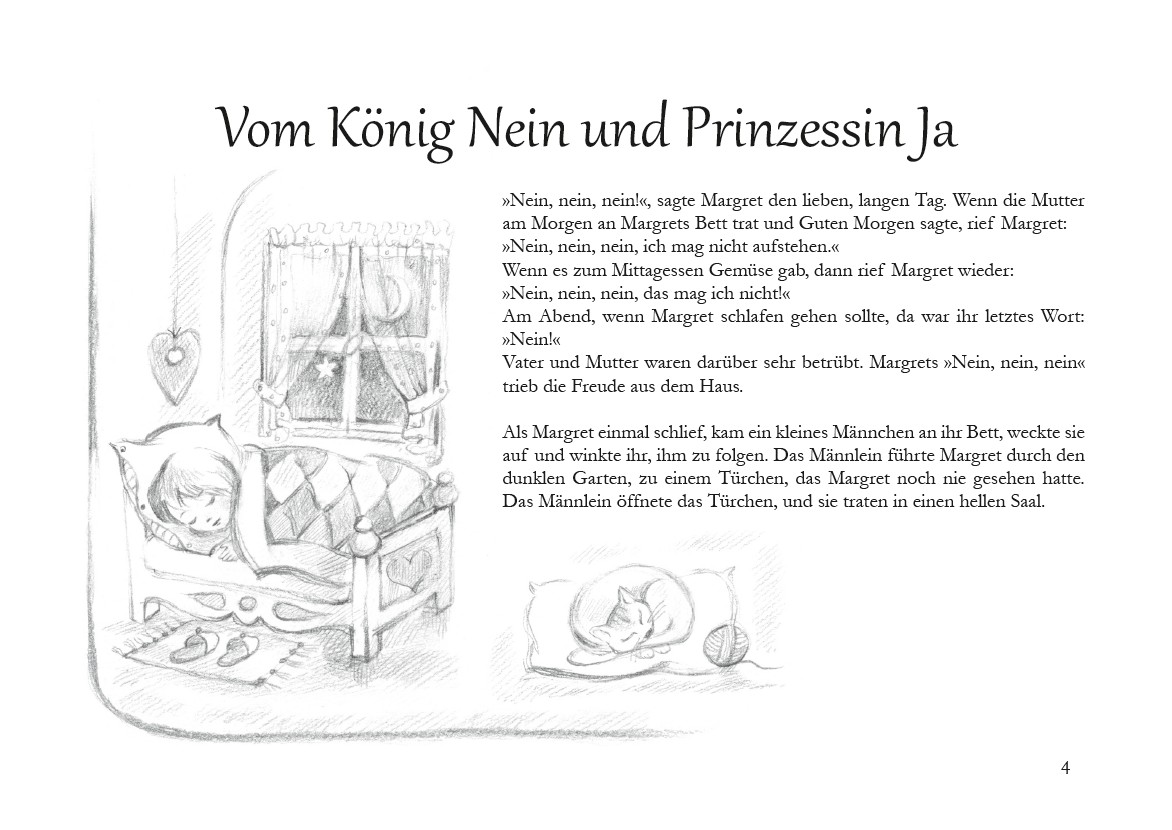 Vom König Nein und Prinzessin Ja

»Nein, nein, nein!«, sagte Margret den lieben, langen Tag. Wenn die Mutter am Morgen an Margrets Bett trat und Guten Morgen sagte, rief Margret: »Nein, nein, nein, ich mag nicht aufstehen.«
Wenn es zum Mittagessen Gemüse gab, dann rief Margret wieder: »Nein, nein, nein, das mag ich nicht!«
Am Abend, wenn Margret schlafen gehen sollte, da war ihr letztes Wort: »Nein!«
Vater und Mutter waren darüber sehr betrübt. Margrets »Nein, nein, nein« trieb die Freude aus dem Haus.

Als Margret einmal schlief, kam ein kleines Männchen an ihr Bett, weckte sie auf und winkte ihr, ihm zu folgen. Das Männlein führte Margret durch den dunklen Garten, zu einem Türchen, das Margret noch nie gesehen hatte. Das Männlein öffnete das Türchen, und sie traten in einen hellen Saal.

4